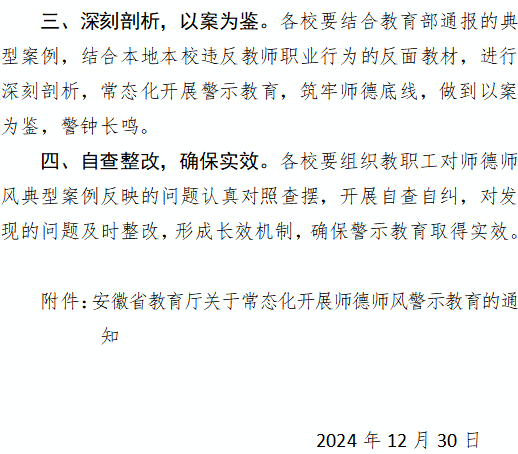 三、深刻剖析，以案为鉴。各校要结合教育部通报的典型案例，结合本地本校违反教师职业行为的反面教材，进行深刻剖析，常态化开展警示教育，筑牢师德底线，做到以案为鉴，警钟长鸣。

四、自查整改，确保实效。各校要组织教职工对师德师风典型案例反映的问题认真对照查摆，开展自查自纠，对发现的问题及时整改，形成长效机制，确保警示教育取得实效。

附件：安徽省教育厅关于常态化开展师德师风警示教育的通知

2024年12月30日